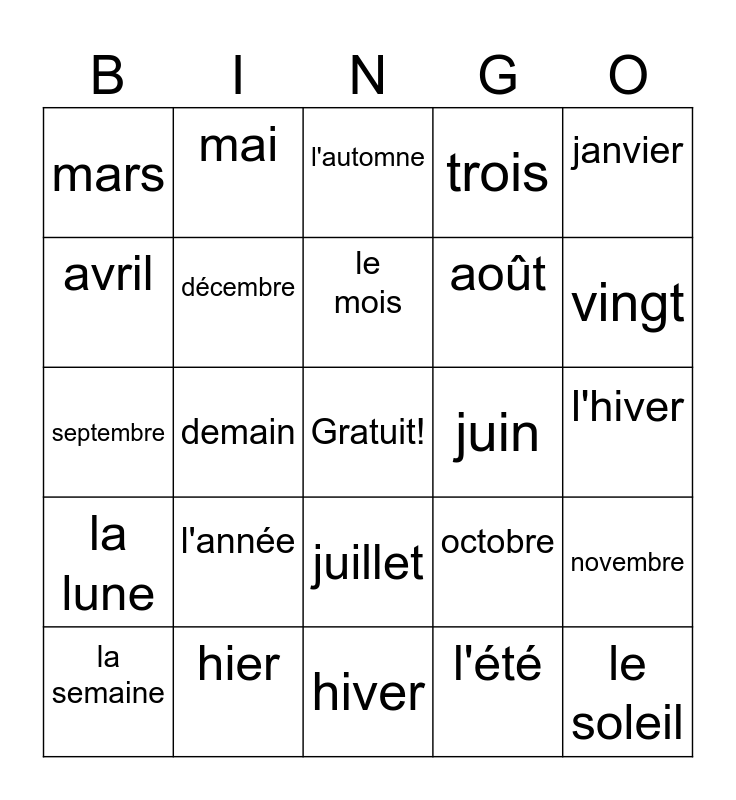 | B | I | N | G | O |
|---|---|---|---|---|
| mars | mai | l'automne | trois | janvier |
| avril | décembre | le mois | août | vingt |
| septembre | demain | Gratuit! | juin | l'hiver |
| la lune | l'année | juillet | octobre | novembre |
| la semaine | hier | hiver | l'été | le soleil |